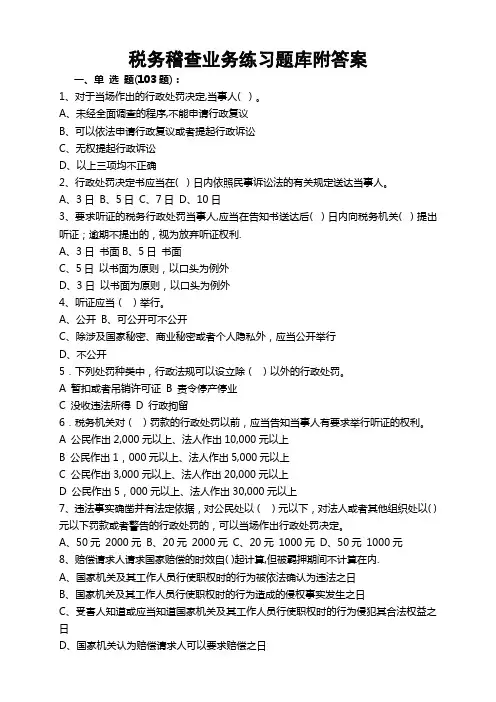 税务稽查业务练习题库附答案

一、单 选 题(103 题)：

1、对于当场作出的行政处罚决定,当事人( )。

A、未经全面调查的程序,不能申请行政复议

B、可以依法申请行政复议或者提起行政诉讼

C、无权提起行政诉讼

D、以上三项均不正确

2、行政处罚决定书应当在( )日内依照民事诉讼法的有关规定送达当事人。

A、3 日 B、5 日 C、7 日 D、10 日

3、要求听证的税务行政处罚当事人,应当在告知书送达后( )日内向税务机关( )提出听证；逾期不提出的，视为放弃听证权利.

A、3 日 书面 B、5 日 书面

C、5 日 以书面为原则，以口头为例外

D、3 日 以书面为原则，以口头为例外

4、听证应当（ ）举行。

A、公开 B、可公开可不公开

C、除涉及国家秘密、商业秘密或者个人隐私外，应当公开举行

D、不公开

5．下列处罚种类中，行政法规可以设立除（ ）以外的行政处罚。

A 暂扣或者吊销许可证 B 责令停产停业

C 没收违法所得 D 行政拘留

6．税务机关对（ ）罚款的行政处罚以前，应当告知当事人有要求举行听证的权利。

A 公民作出 2,000 元以上、法人作出 10,000 元以上

B 公民作出 1，000 元以上、法人作出 5,000 元以上

C 公民作出 3,000 元以上、法人作出 20,000 元以上

D 公民作出 5，000 元以上、法人作出 30,000 元以上

7、违法事实确凿并有法定依据，对公民处以（ ）元以下，对法人或者其他组织处以( )元以下罚款或者警告的行政处罚的，可以当场作出行政处罚决定。

A、50 元 2000 元 B、20 元 2000 元 C、20 元 1000 元 D、50 元 1000 元

8、赔偿请求人请求国家赔偿的时效自( )起计算,但被羁押期间不计算在内.

A、国家机关及其工作人员行使职权时的行为被依法确认为违法之日

B、国家机关及其工作人员行使职权时的行为造成的侵权事实发生之日

C、受害人知道或应当知道国家机关及其工作人员行使职权时的行为侵犯其合法权益之日

D、国家机关认为赔偿请求人可以要求赔偿之日